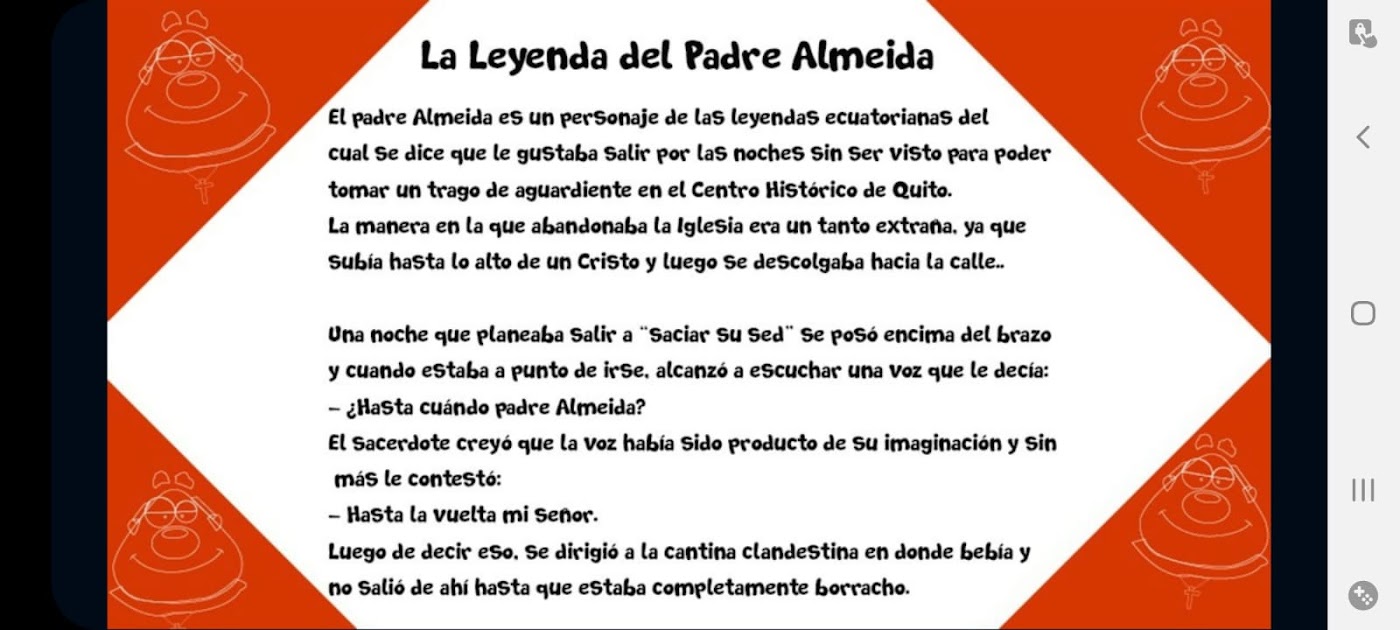 La Leyenda del Padre Almeida

El padre Almeida es un personaje de las leyendas ecuatorianas del cual se dice que le gustaba salir por las noches sin ser visto para poder tomar un trago de aguardiente en el Centro Histórico de Quito.
La manera en la que abandonaba la Iglesia era un tanto extraña, ya que subía hasta lo alto de un Cristo y luego se descolgaba hacia la calle..

Una noche que planeaba salir a "saciar su sed" se posó encima del brazo y cuando estaba a punto de irse, alcanzó a escuchar una voz que le decía:
– ¿Hasta cuándo padre Almeida?
El sacerdote creyó que la voz había sido producto de su imaginación y sin más le contestó:
– Hasta la vuelta mi señor.
Luego de decir eso, se dirigió a la cantina clandestina en donde bebía y no salió de ahí hasta que estaba completamente borracho.